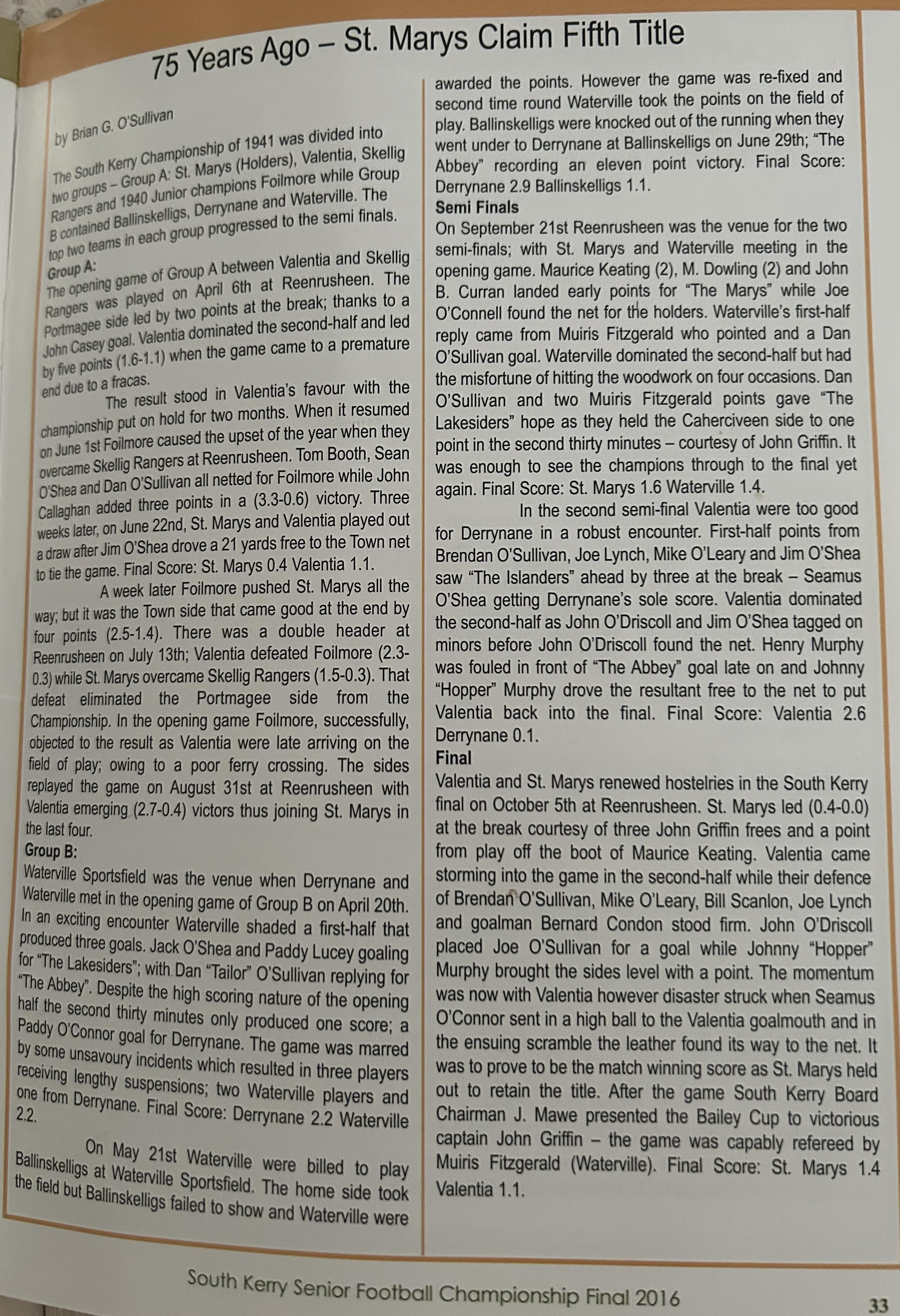 75 Years Ago – St. Marys Claim Fifth Title

by Brian G. O'Sullivan

The South Kerry Championship of 1941 was divided into two groups – Group A: St. Marys (Holders), Valentia, Skellig Rangers and 1940 Junior champions Foilmore while Group B contained Ballinskelligs, Derrynane and Waterville. The top two teams in each group progressed to the semi finals.

Group A:
The opening game of Group A between Valentia and Skellig Rangers was played on April 6th at Reenrusheen. The Portmagee side led by two points at the break; thanks to a John Casey goal. Valentia dominated the second-half and led by five points (1.6-1.1) when the game came to a premature end due to a fracas.

The result stood in Valentia's favour with the championship put on hold for two months. When it resumed on June 1st Foilmore caused the upset of the year when they overcame Skellig Rangers at Reenrusheen. Tom Booth, Sean O'Shea and Dan O'Sullivan all netted for Foilmore while John Callaghan added three points in a (3.3-0.6) victory. Three weeks later, on June 22nd, St. Marys and Valentia played out a draw after Jim O'Shea drove a 21 yards free to the Town net to tie the game. Final Score: St. Marys 0.4 Valentia 1.1.

A week later Foilmore pushed St. Marys all the way; but it was the Town side that came good at the end by four points (2.5-1.4). There was a double header at Reenrusheen on July 13th; Valentia defeated Foilmore (2.3-0.3) while St. Marys overcame Skellig Rangers (1.5-0.3). That defeat eliminated the Portmagee side from the Championship. In the opening game Foilmore, successfully, objected to the result as Valentia were late arriving on the field of play; owing to a poor ferry crossing. The sides replayed the game on August 31st at Reenrusheen with Valentia emerging (2.7-0.4) victors thus joining St. Marys in the last four.

Group B:
Waterville Sportsfield was the venue when Derrynane and Waterville met in the opening game of Group B on April 20th. In an exciting encounter Waterville shaded a first-half that produced three goals. Jack O'Shea and Paddy Lucey goaling for "The Lakesiders"; with Dan "Tailor" O'Sullivan replying for "The Abbey". Despite the high scoring nature of the opening half the second thirty minutes only produced one score; a Paddy O'Connor goal for Derrynane. The game was marred by some unsavoury incidents which resulted in three players receiving lengthy suspensions; two Waterville players and one from Derrynane. Final Score: Derrynane 2.2 Waterville 2.2.

On May 21st Waterville were billed to play Ballinskelligs at Waterville Sportsfield. The home side took the field but Ballinskelligs failed to show and Waterville were awarded the points. However the game was re-fixed and second time round Waterville took the points on the field of play. Ballinskelligs were knocked out of the running when they went under to Derrynane at Ballinskelligs on June 29th; "The Abbey" recording an eleven point victory. Final Score: Derrynane 2.9 Ballinskelligs 1.1.

Semi Finals
On September 21st Reenrusheen was the venue for the two semi-finals; with St. Marys and Waterville meeting in the opening game. Maurice Keating (2), M. Dowling (2) and John B. Curran landed early points for "The Marys" while Joe O'Connell found the net for the holders. Waterville's first-half reply came from Muiris Fitzgerald who pointed and a Dan O'Sullivan goal. Waterville dominated the second-half but had the misfortune of hitting the woodwork on four occasions. Dan O'Sullivan and two Muiris Fitzgerald points gave "The Lakesiders" hope as they held the Caherciveen side to one point in the second thirty minutes – courtesy of John Griffin. It was enough to see the champions through to the final yet again. Final Score: St. Marys 1.6 Waterville 1.4.

In the second semi-final Valentia were too good for Derrynane in a robust encounter. First-half points from Brendan O'Sullivan, Joe Lynch, Mike O'Leary and Jim O'Shea saw "The Islanders" ahead by three at the break – Seamus O'Shea getting Derrynane's sole score. Valentia dominated the second-half as John O'Driscoll and Jim O'Shea tagged on minors before John O'Driscoll found the net. Henry Murphy was fouled in front of "The Abbey" goal late on and Johnny "Hopper" Murphy drove the resultant free to the net to put Valentia back into the final. Final Score: Valentia 2.6 Derrynane 0.1.

Final
Valentia and St. Marys renewed hostelries in the South Kerry final on October 5th at Reenrusheen. St. Marys led (0.4-0.0) at the break courtesy of three John Griffin frees and a point from play off the boot of Maurice Keating. Valentia came storming into the game in the second-half while their defence of Brendan O'Sullivan, Mike O'Leary, Bill Scanlon, Joe Lynch and goalman Bernard Condon stood firm. John O'Driscoll placed Joe O'Sullivan for a goal while Johnny "Hopper" Murphy brought the sides level with a point. The momentum was now with Valentia however disaster struck when Seamus O'Connor sent in a high ball to the Valentia goalmouth and in the ensuing scramble the leather found its way to the net. It was to prove to be the match winning score as St. Marys held out to retain the title. After the game South Kerry Board Chairman J. Mawe presented the Bailey Cup to victorious captain John Griffin – the game was capably refereed by Muiris Fitzgerald (Waterville). Final Score: St. Marys 1.4 Valentia 1.1.

South Kerry Senior Football Championship Final 2016

33